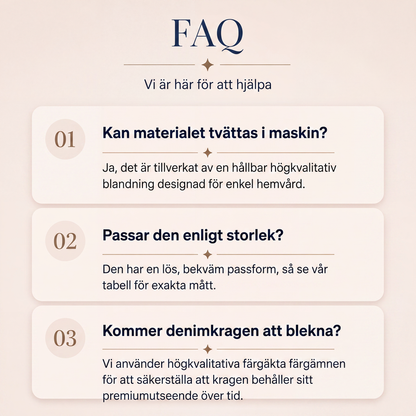 FAQ

Vi är här för att hjälpa

01

Kan materialet tvättas i maskin?

Ja, det är tillverkat av en hållbar högkvalitativ blandning designad för enkel hemvård.

02

Passar den enligt storlek?

Den har en lös, bekväm passform, så se vår tabell för exakta mått.

03

Kommer denimkragen att blekna?

Vi använder högkvalitativa färgäkta färgämnen för att säkerställa att kragen behåller sitt premiumutseende över tid.